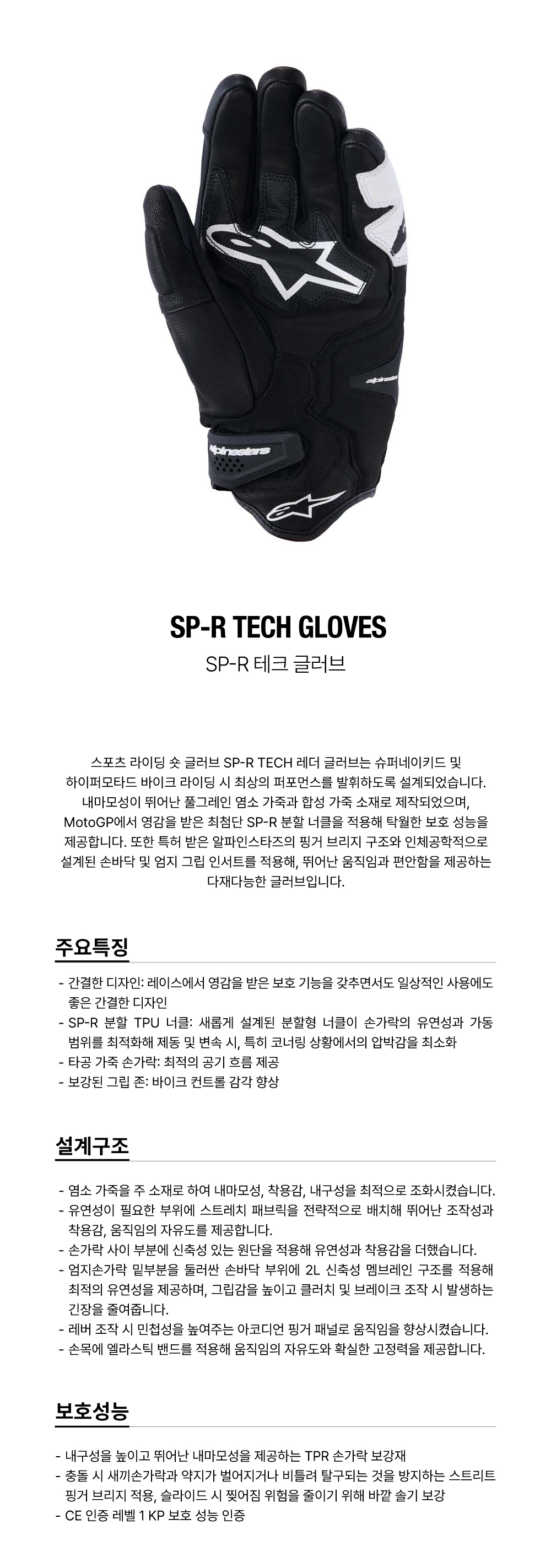 alpinestars

alpinestars

SP-R TECH GLOVES

SP-R 테크 글러브

스포츠 라이딩 숏 글러브 SP-R TECH 레더 글러브는 슈퍼네이키드 및 하이퍼모타드 바이크 라이딩 시 최상의 퍼포먼스를 발휘하도록 설계되었습니다. 내마모성이 뛰어난 풀그레인 염소 가죽과 합성 가죽 소재로 제작되었으며, MotoGP에서 영감을 받은 최첨단 SP-R 분할 너클을 적용해 탁월한 보호 성능을 제공합니다. 또한 특허 받은 알파인스타즈의 핑거 브리지 구조와 인체공학적으로 설계된 손바닥 및 엄지 그립 인서트를 적용해, 뛰어난 움직임과 편안함을 제공하는 다재다능한 글러브입니다.

주요특징

- 간결한 디자인: 레이스에서 영감을 받은 보호 기능을 갖추면서도 일상적인 사용에도 좋은 간결한 디자인
- SP-R 분할 TPU 너클: 새롭게 설계된 분할형 너클이 손가락의 유연성과 가동 범위를 최적화해 제동 및 변속 시, 특히 코너링 상황에서의 압박감을 최소화
- 타공 가죽 손가락: 최적의 공기 흐름 제공
- 보강된 그립 존: 바이크 컨트롤 감각 향상

설계구조

- 염소 가죽을 주 소재로 하여 내마모성, 착용감, 내구성을 최적으로 조화시켰습니다.
- 유연성이 필요한 부위에 스트레치 패브릭을 전략적으로 배치해 뛰어난 조작성과 착용감, 움직임의 자유도를 제공합니다.
- 손가락 사이 부분에 신축성 있는 원단을 적용해 유연성과 착용감을 더했습니다.
- 엄지손가락 밑부분을 둘러싼 손바닥 부위에 2L 신축성 멤브레인 구조를 적용해 최적의 유연성을 제공하며, 그립감을 높이고 클러치 및 브레이크 조작 시 발생하는 긴장을 줄여줍니다.
- 레버 조작 시 민첩성을 높여주는 아코디언 핑거 패널로 움직임을 향상시켰습니다.
- 손목에 엘라스틱 밴드를 적용해 움직임의 자유도와 확실한 고정력을 제공합니다.

보호성능

- 내구성을 높이고 뛰어난 내마모성을 제공하는 TPR 손가락 보강재
- 충돌 시 새끼손가락과 약지가 벌어지거나 비틀려 탈구되는 것을 방지하는 스트리트 핑거 브리지 적용, 슬라이드 시 찢어짐 위험을 줄이기 위해 바깥 솔기 보강
- CE 인증 레벨 1 KP 보호 성능 인증